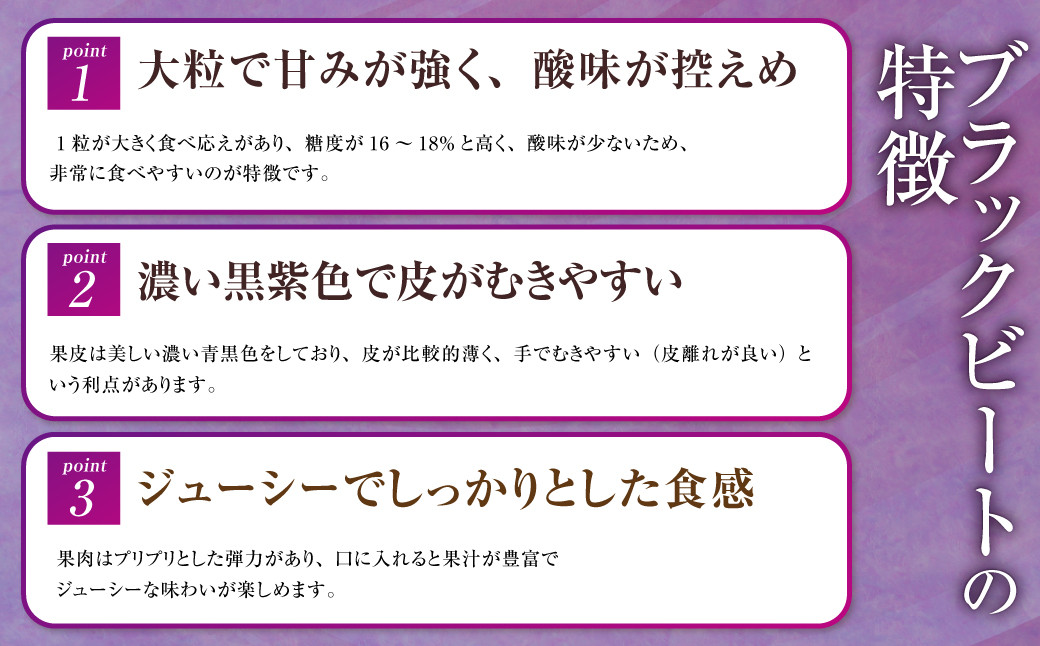 ブラックビートの特徴

point 1
大粒で甘みが強く、酸味が控えめ

１粒が大きく食べ応えがあり、糖度が 16 ～ 18% と高く、酸味が少ないため、非常に食べやすいのが特徴です。

point 2
濃い黒紫色で皮がむきやすい

果皮は美しい濃い青黒色をしており、皮が比較的薄く、手でむきやすい（皮離れが良い）という利点があります。

point 3
ジューシーでしっかりとした食感

果肉はプリプリとした弾力があり、口に入れると果汁が豊富でジューシーな味わいが楽しめます。